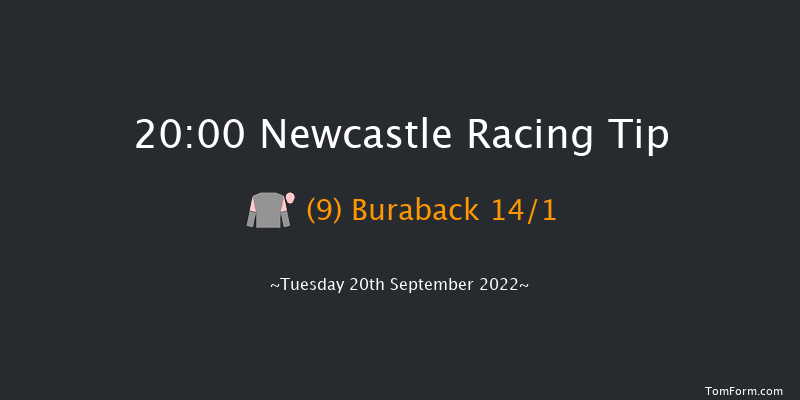 20:00 Newcastle Racing Tip

(9) Buraback 14/1

~Tuesday 20th September 2022~

TomForm.com